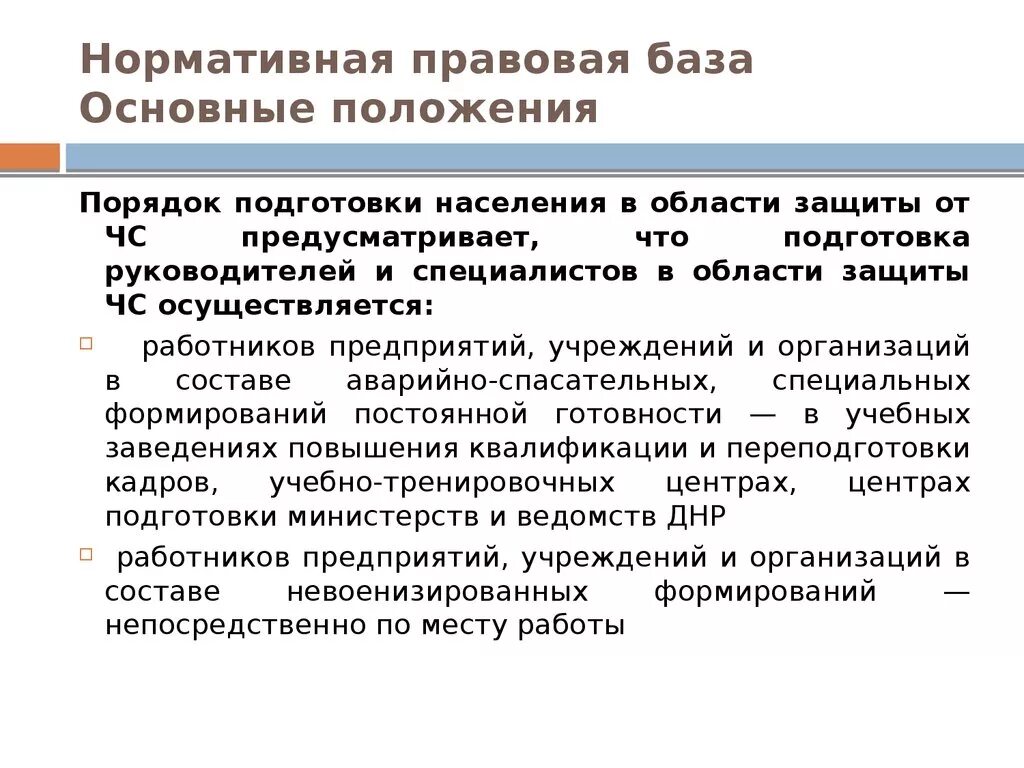 Нормативная правовая база
Основные положения

Порядок подготовки населения в области защиты от ЧС предусматривает, что подготовка руководителей и специалистов в области защиты ЧС осуществляется:

работников предприятий, учреждений и организаций в составе аварийно-спасательных, специальных формирований постоянной готовности — в учебных заведениях повышения квалификации и переподготовки кадров, учебно-тренировочных центрах, центрах подготовки министерств и ведомств ДНР

работников предприятий, учреждений и организаций в составе невоенизированных формирований — непосредственно по месту работы